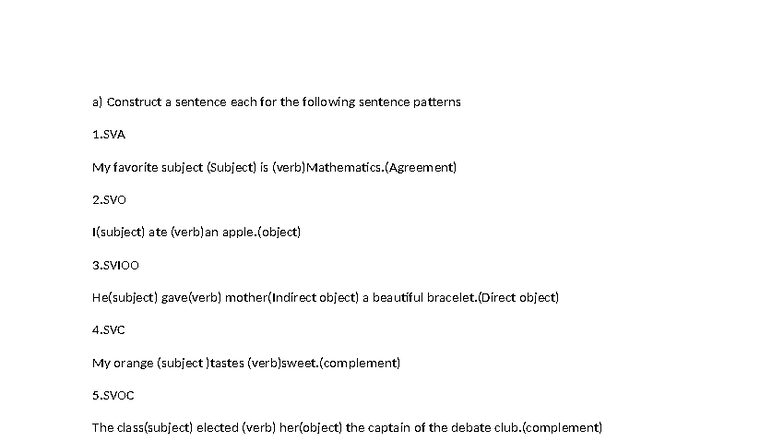 a) Construct a sentence each for the following sentence patterns

1.SVA

My favorite subject (Subject) is (verb)Mathematics.(Agreement)

2.SVO

I(subject) ate (verb)an apple.(object)

3.SVIOO

He(subject) gave(verb) mother(Indirect object) a beautiful bracelet.(Direct object)

4.SVC

My orange (subject )tastes (verb)sweet.(complement)

5.SVOC

The class(subject) elected (verb) her(object) the captain of the debate club.(complement)